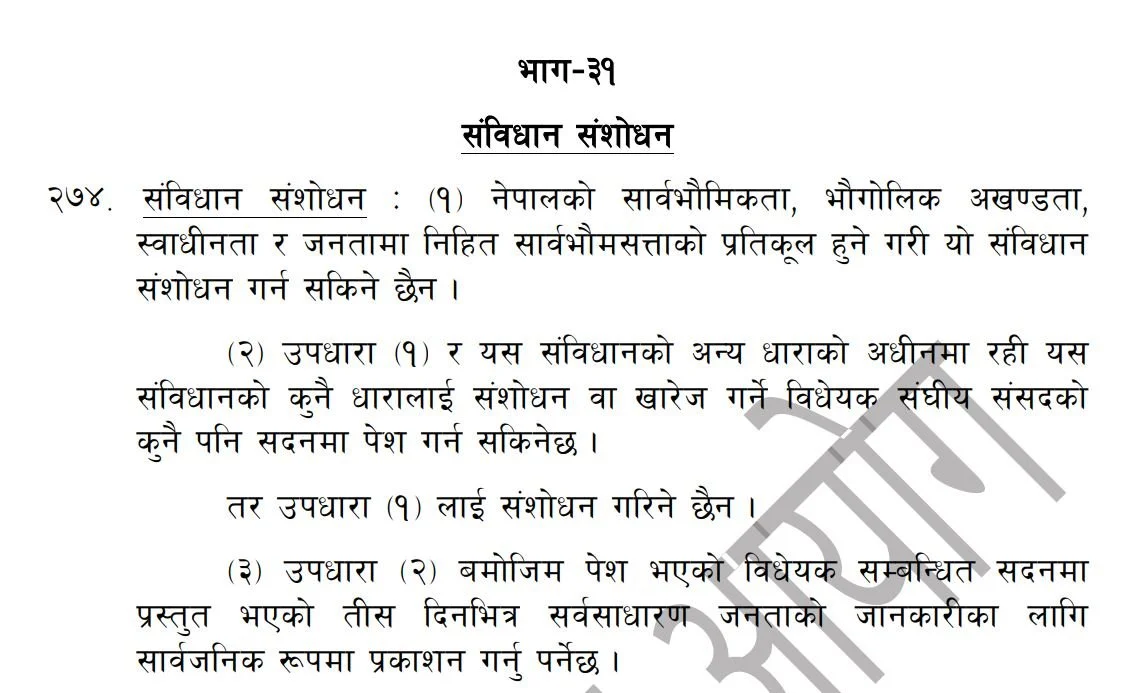 भाग-३१

संविधान संशोधन

२७४. संविधान संशोधन : (१) नेपालको सार्वभौमिकता, भौगोलिक अखण्डता, स्वाधीनता र जनतामा निहित सार्वभौमसत्ताको प्रतिकूल हुने गरी यो संविधान संशोधन गर्न सकिने छैन ।

(२) उपधारा (१) र यस संविधानको अन्य धाराको अधीनमा रही यस संविधानको कुनै धारालाई संशोधन वा खारेज गर्ने विधेयक संघीय संसदको कुनै पनि सदनमा पेश गर्न सकिनेछ ।

तर उपधारा (१) लाई संशोधन गरिने छैन ।

(३) उपधारा (२) बमोजिम पेश भएको विधेयक सम्बन्धित सदनमा प्रस्तुत भएको तीस दिनभित्र सर्वसाधारण जनताको जानकारीका लागि सार्वजनिक रूपमा प्रकाशन गर्नु पर्नेछ ।

आयोग